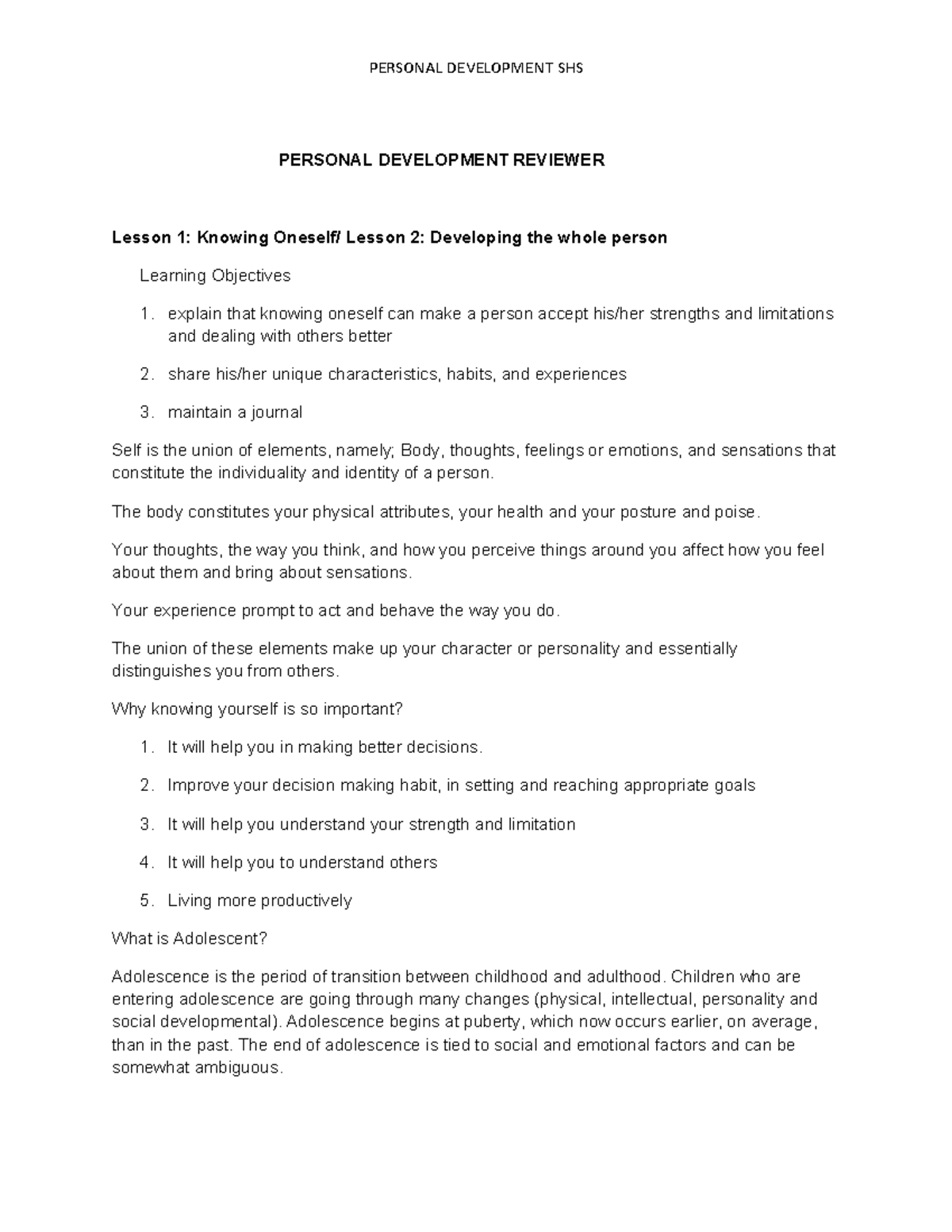 PERSONAL DEVELOPMENT SHS

PERSONAL DEVELOPMENT REVIEWER

Lesson 1: Knowing Oneself/ Lesson 2: Developing the whole person

Learning Objectives

1. explain that knowing oneself can make a person accept his/her strengths and limitations and dealing with others better

2. share his/her unique characteristics, habits, and experiences

3. maintain a journal

Self is the union of elements, namely; Body, thoughts, feelings or emotions, and sensations that constitute the individuality and identity of a person.

The body constitutes your physical attributes, your health and your posture and poise.

Your thoughts, the way you think, and how you perceive things around you affect how you feel about them and bring about sensations.

Your experience prompt to act and behave the way you do.

The union of these elements make up your character or personality and essentially distinguishes you from others.

Why knowing yourself is so important?

1. It will help you in making better decisions.

2. Improve your decision making habit, in setting and reaching appropriate goals

3. It will help you understand your strength and limitation

4. It will help you to understand others

5. Living more productively

What is Adolescent?

Adolescence is the period of transition between childhood and adulthood. Children who are entering adolescence are going through many changes (physical, intellectual, personality and social developmental). Adolescence begins at puberty, which now occurs earlier, on average, than in the past. The end of adolescence is tied to social and emotional factors and can be somewhat ambiguous.